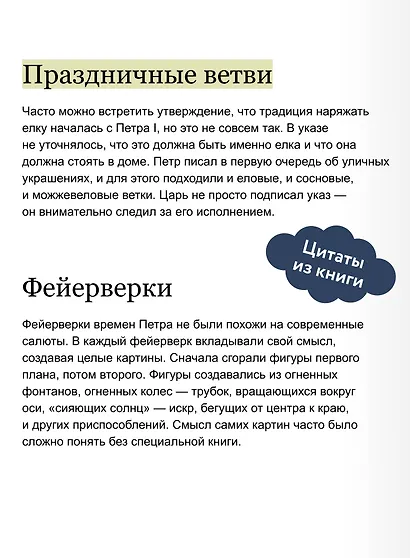 Праздничные ветви

Часто можно встретить утверждение, что традиция наряжать елку началась с Петра I, но это не совсем так. В указе не уточнялось, что это должна быть именно елка и что она должна стоять в доме. Петр писал в первую очередь об уличных украшениях, и для этого подходили и еловые, и сосновые, и можжевеловые ветки. Царь не просто подписал указ — он внимательно следил за его исполнением.

Цитаты из книги

Фейерверки

Фейерверки времен Петра не были похожи на современные салюты. В каждый фейерверк вкладывали свой смысл, создавая целые картины. Сначала сгорали фигуры первого плана, потом второго. Фигуры создавались из огненных фонтанов, огненных колес — трубок, вращающихся вокруг оси, «сияющих солнц» — искр, бегущих от центра к краю, и других приспособлений. Смысл самих картин часто было сложно понять без специальной книги.